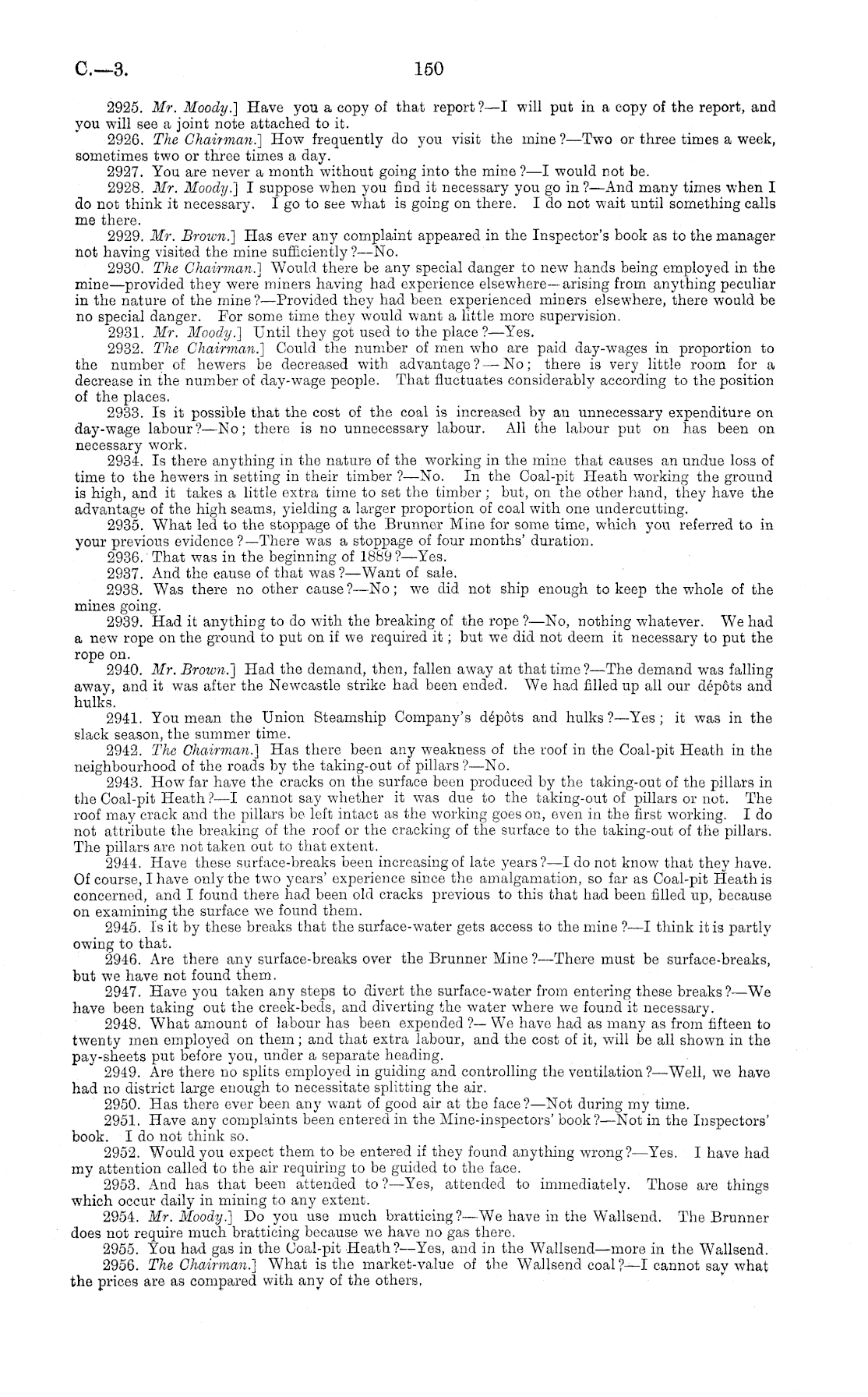 C.—3.

150

2925. Mr. Moody.] Have you a copy of that report?—I will put in a copy of the report, and you will see a joint note attached to it.

2926. The Chairman.] How frequently do you visit the mine?—Two or three times a week, sometimes two or three times a day.

2927. You are never a month without going into the mine?—I would not be.

2928. Mr. Moody.] I suppose when you find it necessary you go in?—And many times when I do not think it necessary. I go to see what is going on there. I do not wait until something calls me there.

2929. Mr. Brown.] Has ever any complaint appeared in the Inspector's book as to the manager not having visited the mine sufficiently?—No.

2930. The Chairman.] Would there be any special danger to new hands being employed in the mine—provided they were miners having had experience elsewhere—arising from anything peculiar in the nature of the mine?—Provided they had been experienced miners elsewhere, there would be no special danger. For some time they would want a little more supervision.

2931. Mr. Moody.] Until they got used to the place?—Yes.

2932. The Chairman.] Could the number of men who are paid day-wages in proportion to the number of hewers be decreased with advantage?—No; there is very little room for a decrease in the number of day-wage people. That fluctuates considerably according to the position of the places.

2933. Is it possible that the cost of the coal is increased by an unnecessary expenditure on day-wage labour?—No; there is no unnecessary labour. All the labour put on has been on necessary work.

2934. Is there anything in the nature of the working in the mine that causes an undue loss of time to the hewers in setting in their timber?—No. In the Coal-pit Heath working the ground is high, and it takes a little extra time to set the timber; but, on the other hand, they have the advantage of the high seams, yielding a larger proportion of coal with one undercutting.

2935. What led to the stoppage of the Brunner Mine for some time, which you referred to in your previous evidence?—There was a stoppage of four months' duration.

2936. That was in the beginning of 1889?—Yes.

2937. And the cause of that was?—Want of sale.

2938. Was there no other cause?—No; we did not ship enough to keep the whole of the mines going.

2939. Had it anything to do with the breaking of the rope?—No, nothing whatever. We had a new rope on the ground to put on if we required it; but we did not deem it necessary to put the rope on.

2940. Mr. Brown.] Had the demand, then, fallen away at that time?—The demand was falling away, and it was after the Newcastle strike had been ended. We had filled up all our dépôts and hulks.

2941. You mean the Union Steamship Company's dépôts and hulks?—Yes; it was in the slack season, the summer time.

2942. The Chairman.] Has there been any weakness of the roof in the Coal-pit Heath in the neighbourhood of the roads by the taking-out of pillars?—No.

2943. How far have the cracks on the surface been produced by the taking-out of the pillars in the Coal-pit Heath?—I cannot say whether it was due to the taking-out of pillars or not. The roof may crack and the pillars be left intact as the working goes on, even in the first working. I do not attribute the breaking of the roof or the cracking of the surface to the taking-out of the pillars. The pillars are not taken out to that extent.

2944. Have these surface-breaks been increasing of late years?—I do not know that they have. Of course, I have only the two years' experience since the amalgamation, so far as Coal-pit Heath is concerned, and I found there had been old cracks previous to this that had been filled up, because on examining the surface we found them.

2945. Is it by these breaks that the surface-water gets access to the mine?—I think it is partly owing to that.

2946. Are there any surface-breaks over the Brunner Mine?—There must be surface-breaks, but we have not found them.

2947. Have you taken any steps to divert the surface-water from entering these breaks?—We have been taking out the creek-beds, and diverting the water where we found it necessary.

2948. What amount of labour has been expended?—We have had as many as from fifteen to twenty men employed on them; and that extra labour, and the cost of it, will be all shown in the pay-sheets put before you, under a separate heading.

2949. Are there no splits employed in guiding and controlling the ventilation?—Well, we have had no district large enough to necessitate splitting the air.

2950. Has there ever been any want of good air at the face?—Not during my time.

2951. Have any complaints been entered in the Mine-inspectors' book?—Not in the Inspectors' book. I do not think so.

2952. Would you expect them to be entered if they found anything wrong?—Yes. I have had my attention called to the air requiring to be guided to the face.

2953. And has that been attended to?—Yes, attended to immediately. Those are things which occur daily in mining to any extent.

2954. Mr. Moody.] Do you use much bratticing?—We have in the Wallsend. The Brunner does not require much bratticing because we have no gas there.

2955. You had gas in the Coal-pit Heath?—Yes, and in the Wallsend—more in the Wallsend.

2956. The Chairman.] What is the market-value of the Wallsend coal?—I cannot say what the prices are as compared with any of the others.